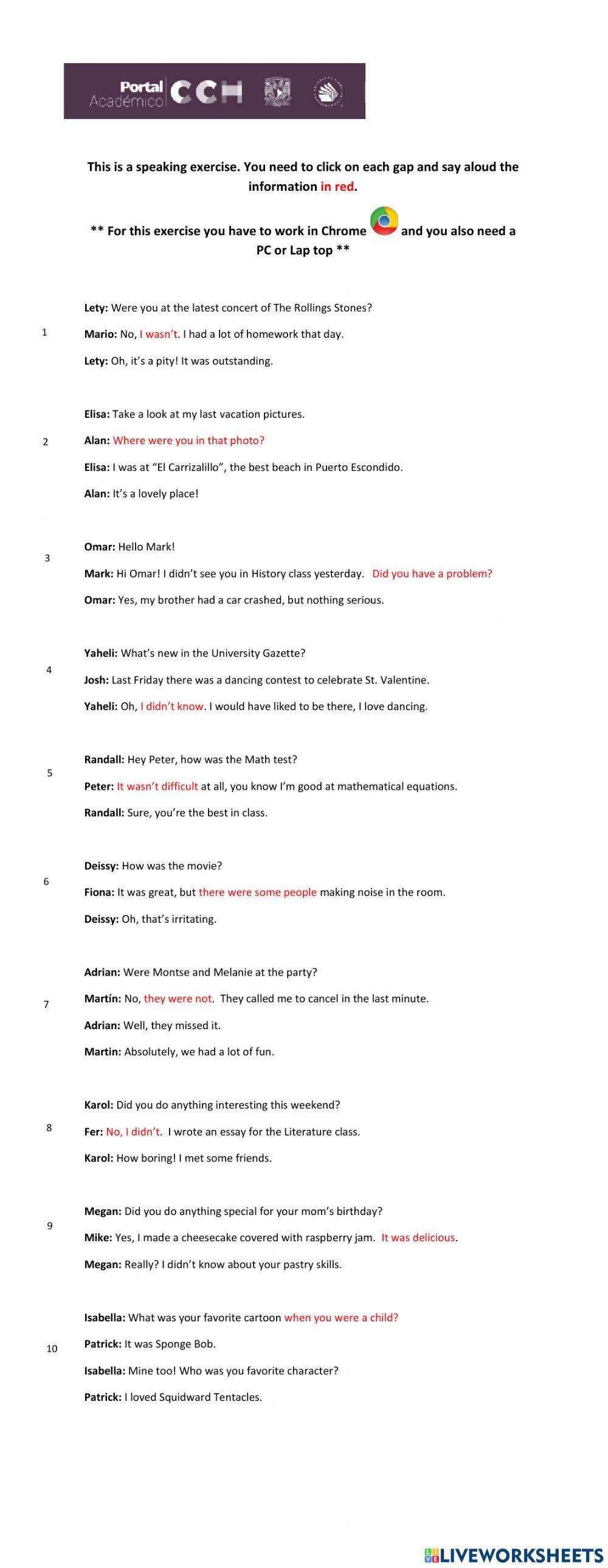 Portal Académico CCH

This is a speaking exercise. You need to click on each gap and say aloud the information in red.

** For this exercise you have to work in Chrome and you also need a PC or Lap top **

1
Lety: Were you at the latest concert of The Rollings Stones?
Mario: No, I wasn't. I had a lot of homework that day.
Lety: Oh, it's a pity! It was outstanding.

2
Elisa: Take a look at my last vacation pictures.
Alan: Where were you in that photo?
Elisa: I was at "El Carrizalillo", the best beach in Puerto Escondido.
Alan: It's a lovely place!

3
Omar: Hello Mark!
Mark: Hi Omar! I didn't see you in History class yesterday. Did you have a problem?
Omar: Yes, my brother had a car crashed, but nothing serious.

4
Yaheli: What's new in the University Gazette?
Josh: Last Friday there was a dancing contest to celebrate St. Valentine.
Yaheli: Oh, I didn't know. I would have liked to be there, I love dancing.

5
Randall: Hey Peter, how was the Math test?
Peter: It wasn't difficult at all, you know I'm good at mathematical equations.
Randall: Sure, you're the best in class.

6
Deissy: How was the movie?
Fiona: It was great, but there were some people making noise in the room.
Deissy: Oh, that's irritating.

7
Adrian: Were Montse and Melanie at the party?
Martín: No, they were not. They called me to cancel in the last minute.
Adrian: Well, they missed it.
Martin: Absolutely, we had a lot of fun.

8
Karol: Did you do anything interesting this weekend?
Fer: No, I didn't. I wrote an essay for the Literature class.
Karol: How boring! I met some friends.

9
Megan: Did you do anything special for your mom's birthday?
Mike: Yes, I made a cheesecake covered with raspberry jam. It was delicious.
Megan: Really? I didn't know about your pastry skills.

10
Isabella: What was your favorite cartoon when you were a child?
Patrick: It was Sponge Bob.
Isabella: Mine too! Who was you favorite character?
Patrick: I loved Squidward Tentacles.

LIVEWORKSHEETS